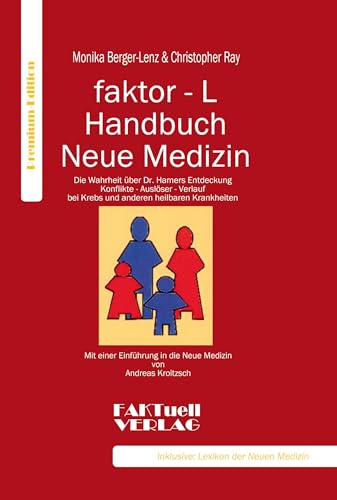 Premium Edition

Monika Berger-Lenz & Christopher Ray

faktor - L
Handbuch
Neue Medizin

Die Wahrheit über Dr. Hamers Entdeckung
Konflikte - Auslöser - Verlauf
bei Krebs und anderen heilbaren Krankheiten

Mit einer Einführung in die Neue Medizin
von
Andreas Kroitzsch

FAKTuell
VERLAG

Inklusive: Lexikon der Neuen Medizin